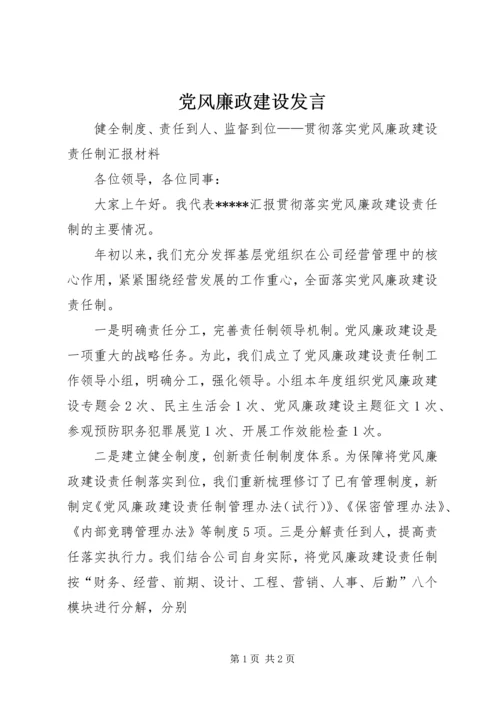 党风廉政建设发言

健全制度、责任到人、监督到位——贯彻落实党风廉政建设责任制汇报材料

各位领导，各位同事：

大家上午好。我代表*****汇报贯彻落实党风廉政建设责任制的主要情况。

年初以来，我们充分发挥基层党组织在公司经营管理中的核心作用，紧紧围绕经营发展的工作重心，全面落实党风廉政建设责任制。

一是明确责任分工，完善责任制领导机制。党风廉政建设是一项重大的战略任务。为此，我们成立了党风廉政建设责任制工作领导小组，明确分工，强化领导。小组本年度组织党风廉政建设专题会2次、民主生活会1次、党风廉政建设主题征文1次、参观预防职务犯罪展览1次、开展工作效能检查1次。

二是建立健全制度，创新责任制制度体系。为保障将党风廉政建设责任制落实到位，我们重新梳理修订了已有管理制度，新制定《党风廉政建设责任制管理办法(试行)》、《保密管理办法》、《内部竞聘管理办法》等制度5项。三是分解责任到人，提高责任落实执行力。我们结合公司自身实际，将党风廉政建设责任制按“财务、经营、前期、设计、工程、营销、人事、后勤”八个模块进行分解，分别

第1页 共2页